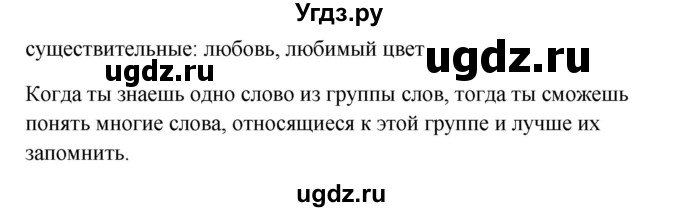 Угдз.ру

существительные: любовь, любимый цвет ugdz.ru

ugdz.ru

Когда ты знаешь одно слово из группы слов, тогда ты сможешь понять многие слова, относящиеся к этой группе и лучше их запомнить.

ugdz.ru